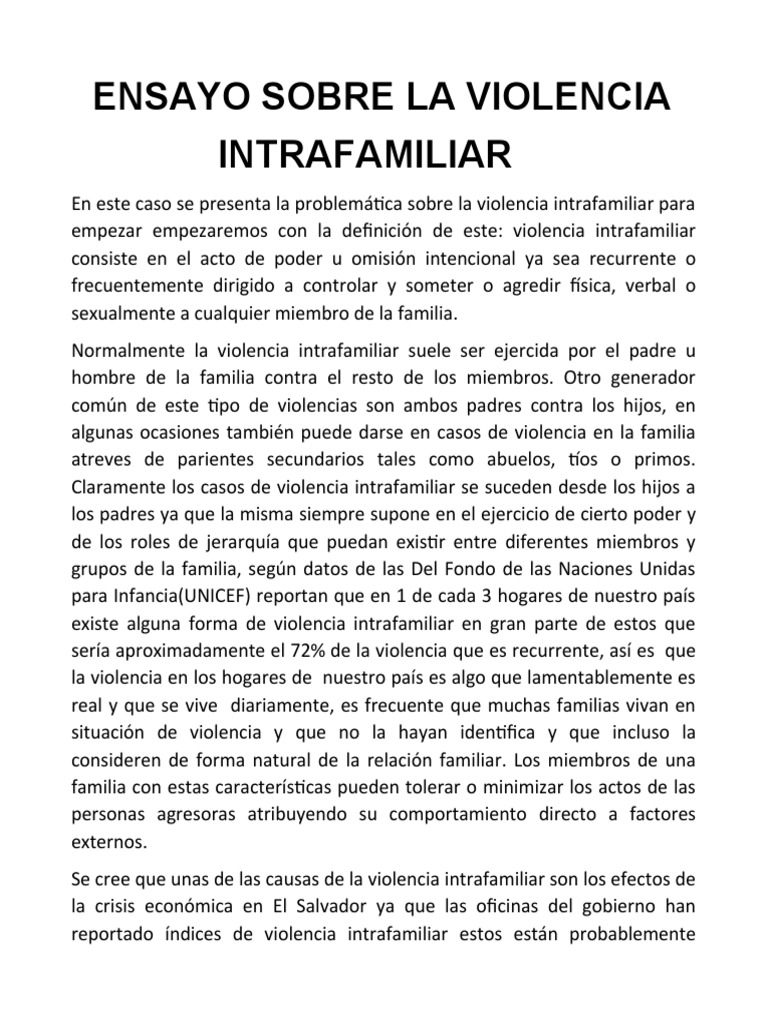 ENSAYO SOBRE LA VIOLENCIA INTRAFAMILIAR

En este caso se presenta la problemática sobre la violencia intrafamiliar para empezar empezaremos con la definición de este: violencia intrafamiliar consiste en el acto de poder u omisión intencional ya sea recurrente o frecuentemente dirigido a controlar y someter o agredir física, verbal o sexualmente a cualquier miembro de la familia.

Normalmente la violencia intrafamiliar suele ser ejercida por el padre u hombre de la familia contra el resto de los miembros. Otro generador común de este tipo de violencias son ambos padres contra los hijos, en algunas ocasiones también puede darse en casos de violencia en la familia atreves de parientes secundarios tales como abuelos, tíos o primos. Claramente los casos de violencia intrafamiliar se suceden desde los hijos a los padres ya que la misma siempre supone en el ejercicio de cierto poder y de los roles de jerarquía que puedan existir entre diferentes miembros y grupos de la familia, según datos de las Del Fondo de las Naciones Unidas para Infancia(UNICEF) reportan que en 1 de cada 3 hogares de nuestro país existe alguna forma de violencia intrafamiliar en gran parte de estos que sería aproximadamente el 72% de la violencia que es recurrente, así es que la violencia en los hogares de nuestro país es algo que lamentablemente es real y que se vive diariamente, es frecuente que muchas familias vivan en situación de violencia y que no la hayan identifica y que incluso la consideren de forma natural de la relación familiar. Los miembros de una familia con estas características pueden tolerar o minimizar los actos de las personas agresoras atribuyendo su comportamiento directo a factores externos.

Se cree que unas de las causas de la violencia intrafamiliar son los efectos de la crisis económica en El Salvador ya que las oficinas del gobierno han reportado índices de violencia intrafamiliar estos están probablemente